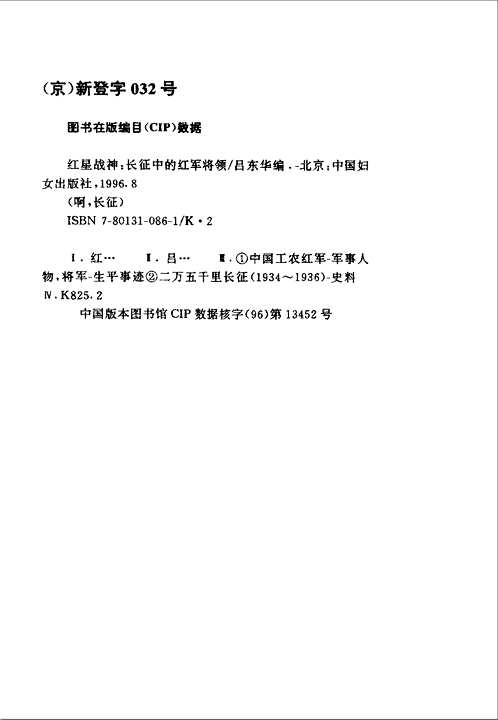 (京)新登字 032 号

图书在版编目(CIP)数据

红星战神:长征中的红军将领/吕东华编.-北京:中国妇女出版社,1996.8
(啊,长征)
ISBN 7-80131-086-1/K·2

Ⅰ.红… Ⅱ.吕… Ⅲ.①中国工农红军-军事人物,将军-生平事迹②二万五千里长征(1934~1936)-史料 Ⅳ.K825.2
中国版本图书馆 CIP 数据核字(96)第 13452 号